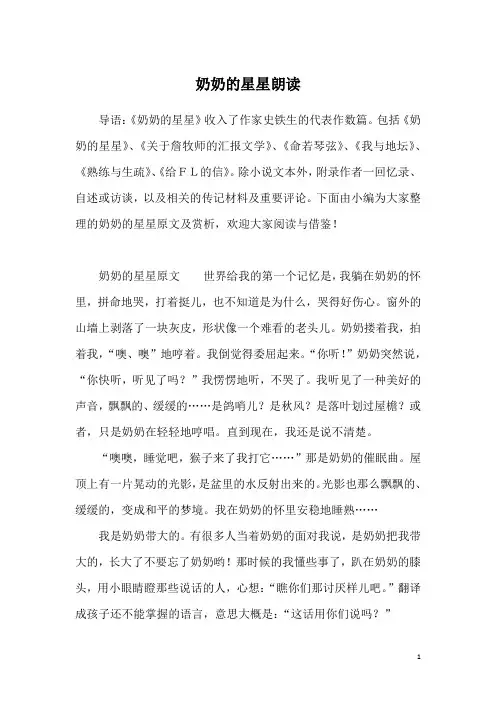 奶奶的星星朗读

导语:《奶奶的星星》收入了作家史铁生的代表作数篇。包括《奶奶的星星》、《关于詹牧师的汇报文学》、《命若琴弦》、《我与地坛》、《熟练与生疏》、《给ＦＬ的信》。除小说文本外，附录作者一回忆录、自述或访谈，以及相关的传记材料及重要评论。下面由小编为大家整理的奶奶的星星原文及赏析，欢迎大家阅读与借鉴！

奶奶的星星原文　　世界给我的第一个记忆是，我躺在奶奶的怀里，拼命地哭，打着挺儿，也不知道是为什么，哭得好伤心。窗外的山墙上剥落了一块灰皮，形状像一个难看的老头儿。奶奶搂着我，拍着我，“噢、噢”地哼着。我倒觉得委屈起来。“你听！”奶奶突然说，“你快听，听见了吗？”我愣愣地听，不哭了。我听见了一种美好的声音，飘飘的、缓缓的……是鸽哨儿？是秋风？是落叶划过屋檐？或者，只是奶奶在轻轻地哼唱。直到现在，我还是说不清楚。

“噢噢，睡觉吧，猴子来了我打它……”那是奶奶的催眠曲。屋顶上有一片晃动的光影，是盆里的水反射出来的。光影也那么飘飘的、缓缓的，变成和平的梦境。我在奶奶的怀里安稳地睡熟……

我是奶奶带大的。有很多人当着奶奶的面对我说，是奶奶把我带大的，长大了不要忘了奶奶哟！那时候的我懂些事了，趴在奶奶的膝头，用小眼睛瞪那些说话的人，心想：“瞧你们那讨厌样儿吧。”翻译成孩子还不能掌握的语言，意思大概是：“这话用你们说吗？”

1